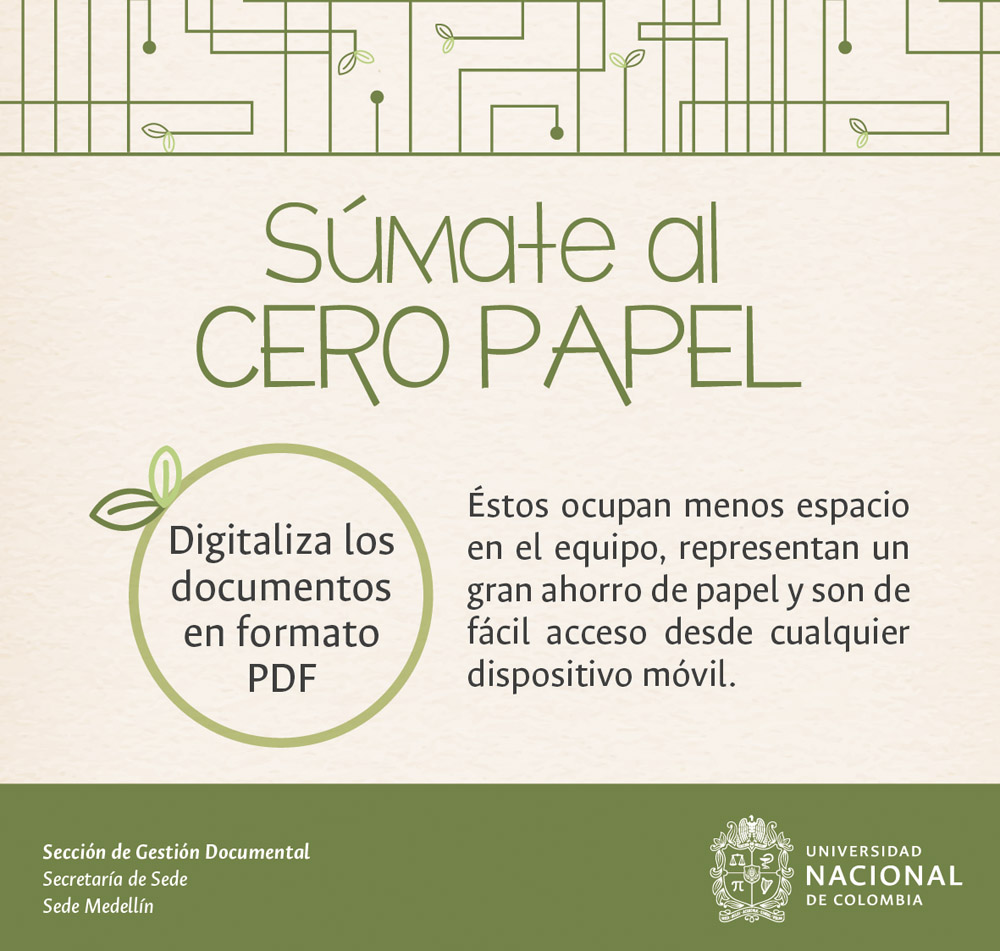 Súmate al
CERO PAPEL

Digitaliza los documentos en formato PDF

Éstos ocupan menos espacio en el equipo, representan un gran ahorro de papel y son de fácil acceso desde cualquier dispositivo móvil.

Sección de Gestión Documental
Secretaría de Sede
Sede Medellín

UNIVERSIDAD
NACIONAL
DE COLOMBIA